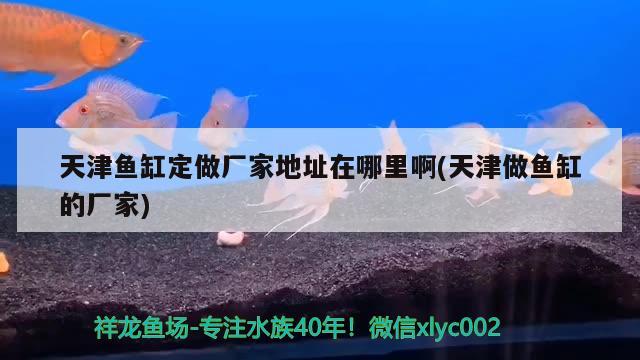 天津鱼缸定做厂家地址在哪里啊(天津做鱼缸的厂家)

祥龙鱼场-专注水族40年！微信xlyc002